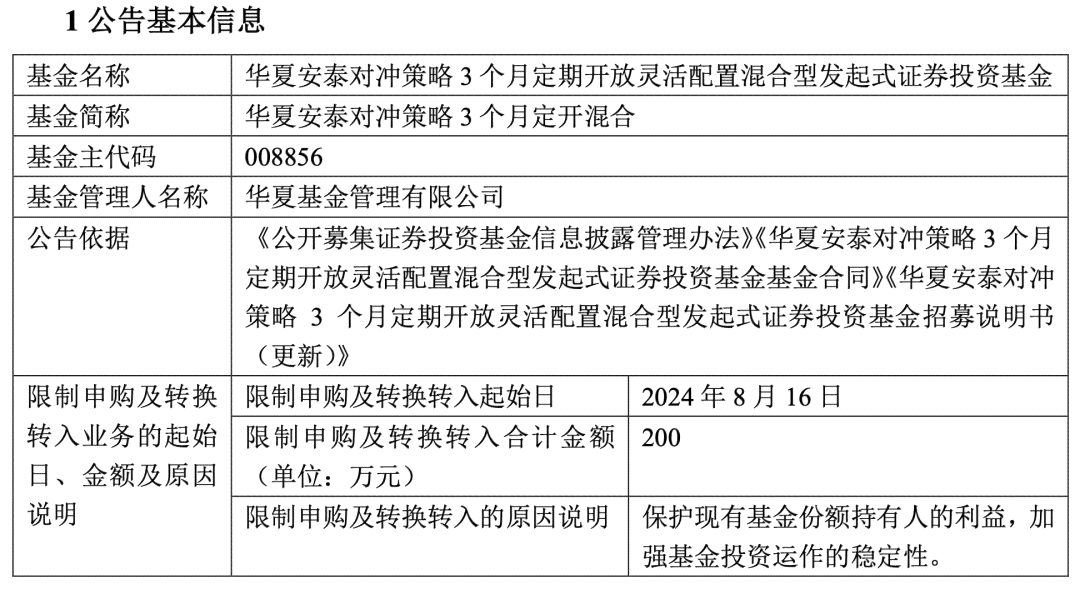 1 公告基本信息

| 基金名称 | 华夏安泰对冲策略 3 个月定期开放灵活配置混合型发起式证券投资基金 | |
|---|---|---|
| 基金简称 | 华夏安泰对冲策略 3 个月定开混合 | |
| 基金主代码 | 008856 | |
| 基金管理人名称 | 华夏基金管理有限公司 | |
| 公告依据 | 《公开募集证券投资基金信息披露管理办法》《华夏安泰对冲策略 3 个月定期开放灵活配置混合型发起式证券投资基金基金合同》《华夏安泰对冲策略 3 个月定期开放灵活配置混合型发起式证券投资基金招募说明书（更新）》 | |
| 限制申购及转换转入业务的起始日、金额及原因说明 | 限制申购及转换转入起始日 | 2024 年 8 月 16 日 |
| | 限制申购及转换转入合计金额（单位：万元） | 200 |
| | 限制申购及转换转入的原因说明 | 保护现有基金份额持有人的利益，加强基金投资运作的稳定性。 |